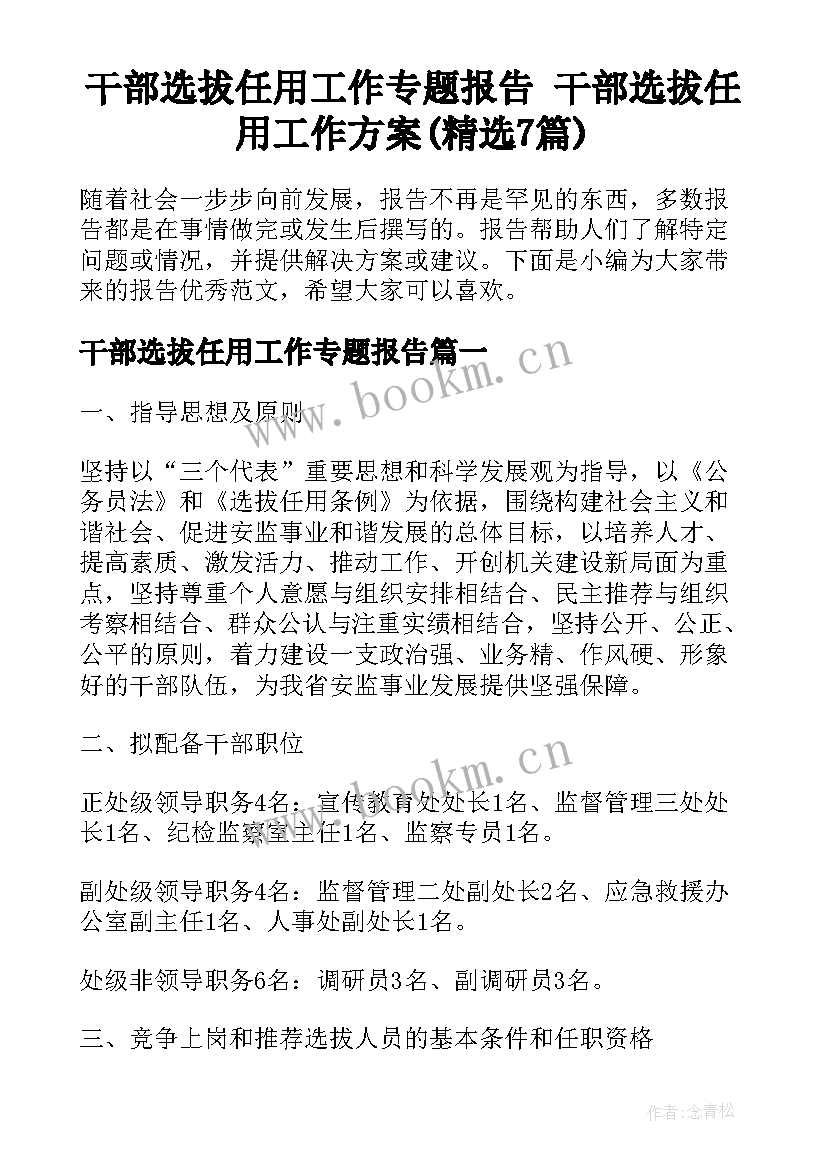 干部选拔任用工作专题报告 干部选拔任用工作方案(精选7篇)

随着社会一步步向前发展，报告不再是罕见的东西，多数报告都是在事情做完或发生后撰写的。报告帮助人们了解特定问题或情况，并提供解决方案或建议。下面是小编为大家带来的报告优秀范文，希望大家可以喜欢。

干部选拔任用工作专题报告篇一

www.bookm.cn

一、指导思想及原则

坚持以“三个代表”重要思想和科学发展观为指导，以《公务员法》和《选拔任用条例》为依据，围绕构建社会主义和谐社会、促进安监事业和谐发展的总体目标，以培养人才、提高素质、激发活力、推动工作、开创机关建设新局面为重点，坚持尊重个人意愿与组织安排相结合、民主推荐与组织考察相结合、群众公认与注重实绩相结合，坚持公开、公正、公平的原则，着力建设一支政治强、业务精、作风硬、形象好的干部队伍，为我省安监事业发展提供坚强保障。

二、拟配备干部职位

www.bookm.cn

正处级领导职务4名：宣传教育处处长1名、监督管理三处处长1名、纪检监察室主任1名、监察专员1名。

副处级领导职务4名：监督管理二处副处长2名、应急救援办公室副主任1名、人事处副处长1名。

处级非领导职务6名：调研员3名、副调研员3名。

三、竞争上岗和推荐选拔人员的基本条件和任职资格

作者:念青松